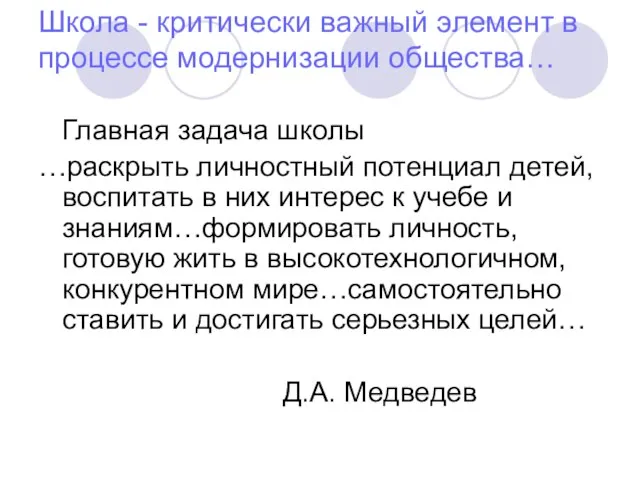 Школа - критически важный элемент в процессе модернизации общества…

Главная задача школы

…раскрыть личностный потенциал детей, воспитать в них интерес к учебе и знаниям…формировать личность, готовую жить в высокотехнологичном, конкурентном мире…самостоятельно ставить и достигать серьезных целей…

Д.А. Медведев